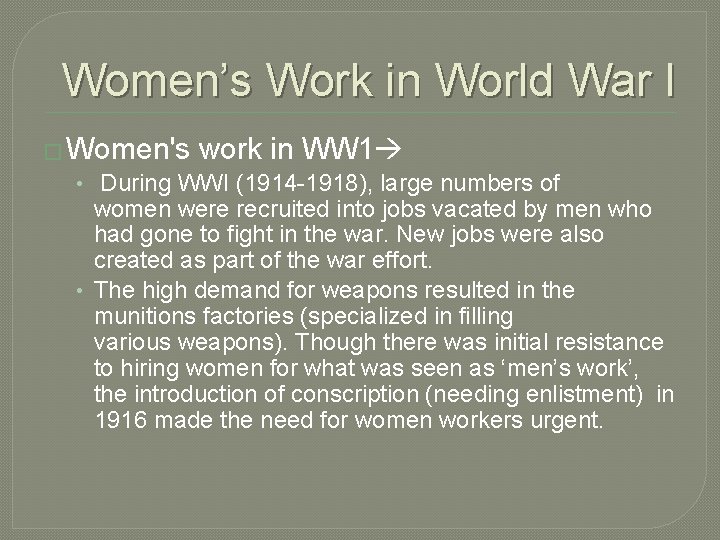 Women’s Work in World War I

Women's work in WW1→

• During WWI (1914-1918), large numbers of women were recruited into jobs vacated by men who had gone to fight in the war. New jobs were also created as part of the war effort.

• The high demand for weapons resulted in the munitions factories (specialized in filling various weapons). Though there was initial resistance to hiring women for what was seen as ‘men’s work’, the introduction of conscription (needing enlistment) in 1916 made the need for women workers urgent.